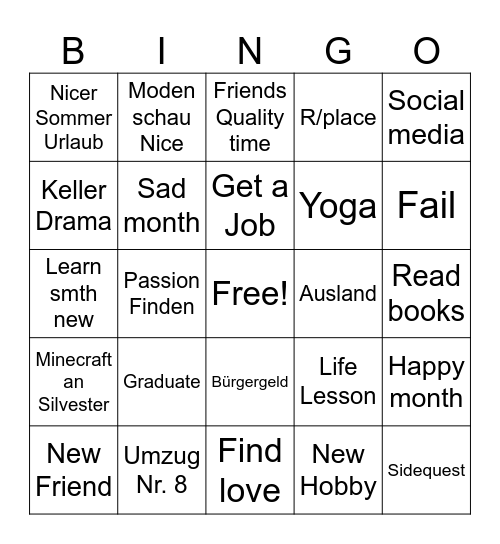 | B | I | N | G | O |
|---|---|---|---|---|
| Nicer Sommer Urlaub | Moden schau Nice | Friends Quality time | R/place | Social media |
| Keller Drama | Sad month | Get a Job | Yoga | Fail |
| Learn smth new | Passion Finden | Free! | Ausland | Read books |
| Minecraft an Silvester | Graduate | Bürgergeld | Life Lesson | Happy month |
| New Friend | Umzug Nr. 8 | Find love | New Hobby | Sidequest |